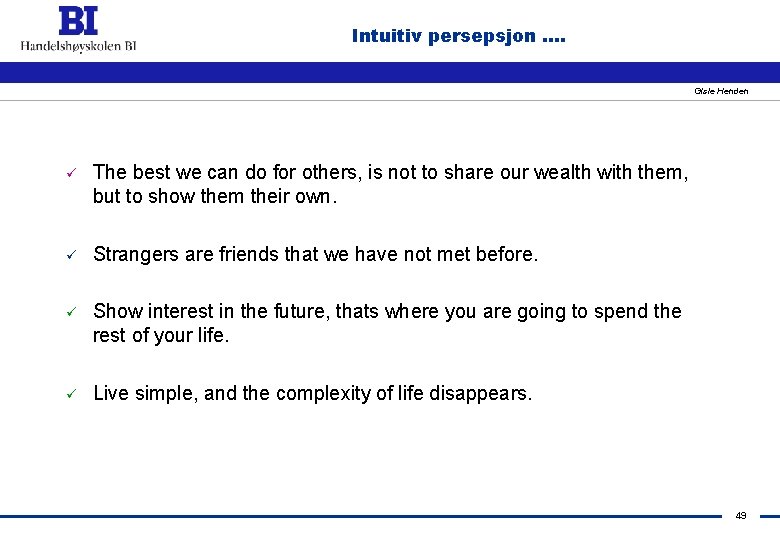 BI
Handelshøyskolen BI

Intuitiv persepsjon ....

Gisle Henden

✓ The best we can do for others, is not to share our wealth with them, but to show them their own.

✓ Strangers are friends that we have not met before.

✓ Show interest in the future, thats where you are going to spend the rest of your life.

✓ Live simple, and the complexity of life disappears.

49